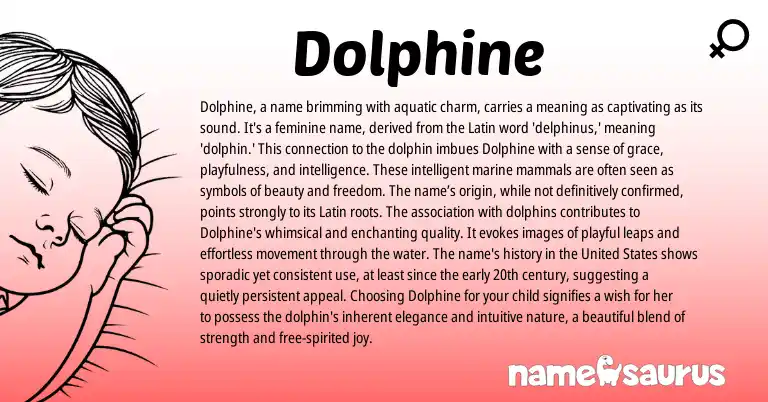 Dolphine

Dolphine, a name brimming with aquatic charm, carries a meaning as captivating as its sound. It's a feminine name, derived from the Latin word 'delphinus,' meaning 'dolphin.' This connection to the dolphin imbues Dolphine with a sense of grace, playfulness, and intelligence. These intelligent marine mammals are often seen as symbols of beauty and freedom. The name's origin, while not definitively confirmed, points strongly to its Latin roots. The association with dolphins contributes to Dolphine's whimsical and enchanting quality. It evokes images of playful leaps and effortless movement through the water. The name's history in the United States shows sporadic yet consistent use, at least since the early 20th century, suggesting a quietly persistent appeal. Choosing Dolphine for your child signifies a wish for her to possess the dolphin's inherent elegance and intuitive nature, a beautiful blend of strength and free-spirited joy.

namesaurus